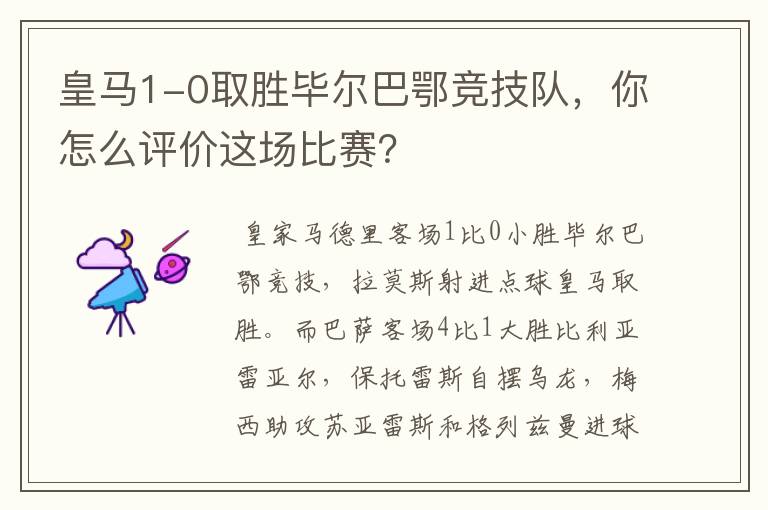 皇马1-0取胜毕尔巴鄂竞技队，你怎么评价这场比赛?

皇家马德里客场1比0小胜毕尔巴鄂竞技，拉莫斯射进点球皇马取胜。而巴萨客场4比1大胜比利亚雷亚尔，保托雷斯自摆乌龙，梅西助攻苏亚雷斯和格列兹曼进球